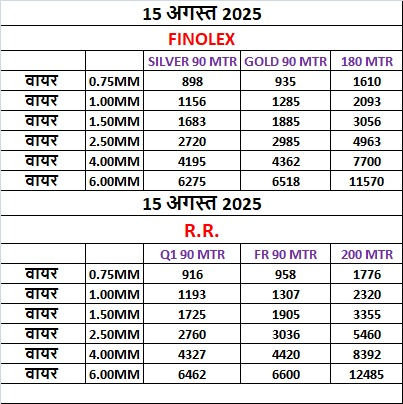 15 अगस्त 2025

FINOLEX

| | | SILVER 90 MTR | GOLD 90 MTR | 180 MTR |
|---|---|---|---|---|
| वायर | 0.75MM | 898 | 935 | 1610 |
| वायर | 1.00MM | 1156 | 1285 | 2093 |
| वायर | 1.50MM | 1683 | 1885 | 3056 |
| वायर | 2.50MM | 2720 | 2985 | 4963 |
| वायर | 4.00MM | 4195 | 4362 | 7700 |
| वायर | 6.00MM | 6275 | 6518 | 11570 |

15 अगस्त 2025

R.R.

| | | Q1 90 MTR | FR 90 MTR | 200 MTR |
|---|---|---|---|---|
| वायर | 0.75MM | 916 | 958 | 1776 |
| वायर | 1.00MM | 1193 | 1307 | 2320 |
| वायर | 1.50MM | 1725 | 1905 | 3355 |
| वायर | 2.50MM | 2760 | 3036 | 5460 |
| वायर | 4.00MM | 4327 | 4420 | 8392 |
| वायर | 6.00MM | 6462 | 6600 | 12485 |